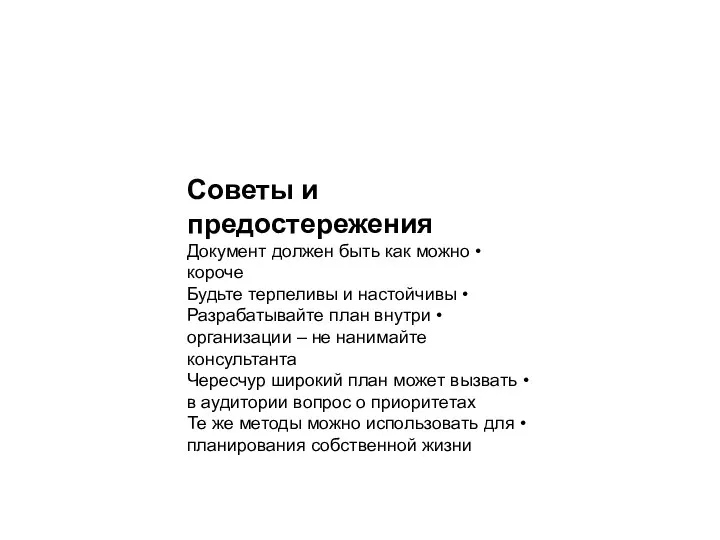 Советы и предостережения

Документ должен быть как можно • короче
Будьте терпеливы и настойчивы •
Разрабатывайте план внутри • организации – не нанимайте консультанта
Чересчур широкий план может вызвать • в аудитории вопрос о приоритетах
Те же методы можно использовать для • планирования собственной жизни